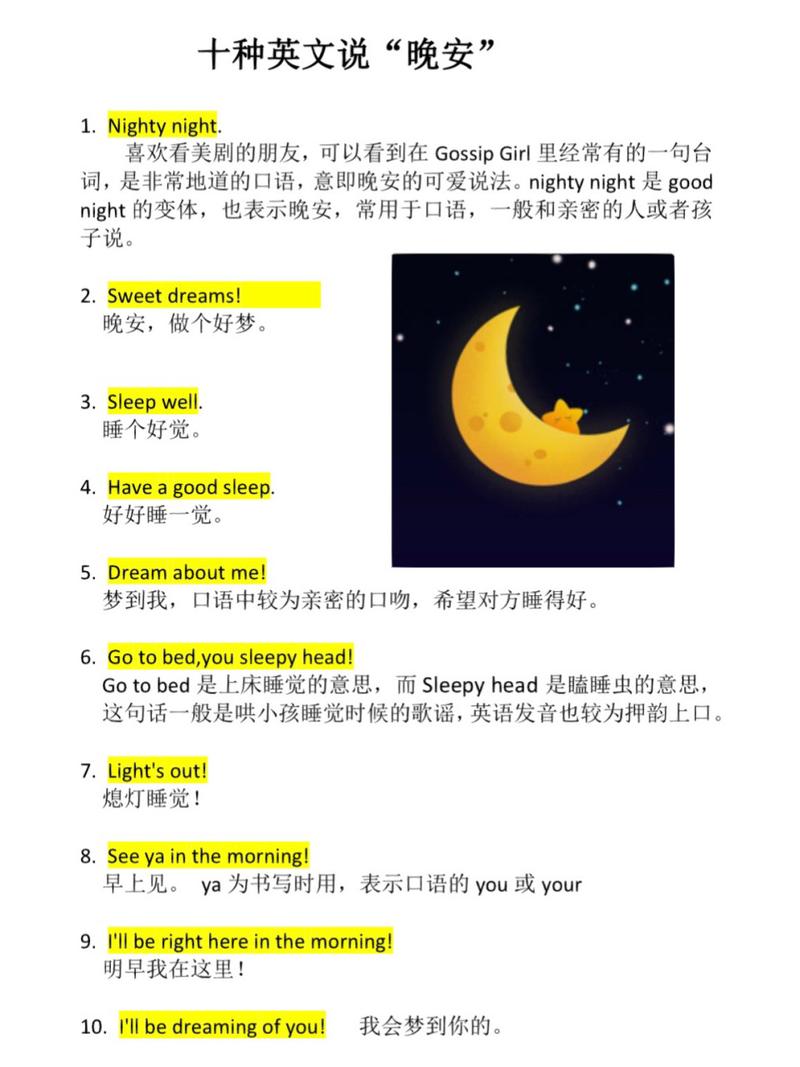 十种英文说“晚安”

1. Nighty night.
喜欢看美剧的朋友，可以看到在 Gossip Girl 里经常有的一句台词，是非常地道的口语，意即晚安的可爱说法。nighty night 是 good night 的变体，也表示晚安，常用于口语，一般和亲密的人或者孩子说。

2. Sweet dreams!
晚安，做个好梦。

3. Sleep well.
睡个好觉。

4. Have a good sleep.
好好睡一觉。

5. Dream about me!
梦到我，口语中较为亲密的口吻，希望对方睡得好。

6. Go to bed,you sleepy head!
Go to bed 是上床睡觉的意思，而 Sleepy head 是瞌睡虫的意思，这句话一般是哄小孩睡觉时候的歌谣，英语发音也较为押韵上口。

7. Light's out!
熄灯睡觉！

8. See ya in the morning!
早上见。 ya 为书写时用，表示口语的 you 或 your

9. I'll be right here in the morning!
明早我在这里！

10. I'll be dreaming of you! 我会梦到你的。